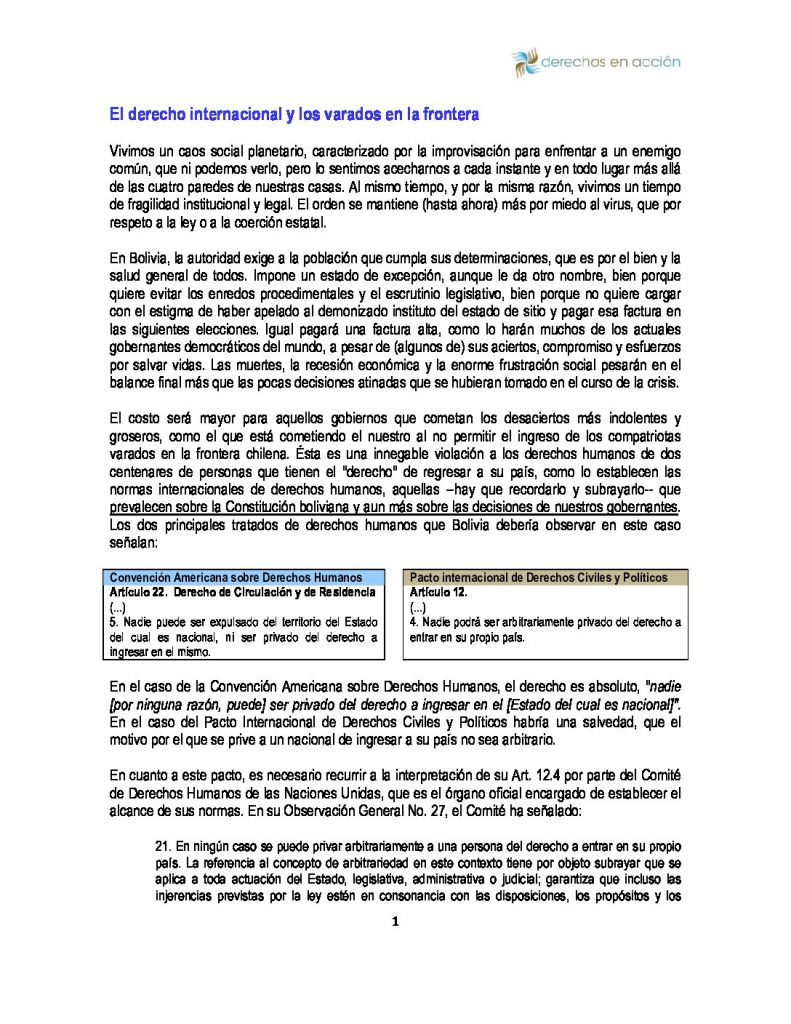 derechos en acción

El derecho internacional y los varados en la frontera

Vivimos un caos social planetario, caracterizado por la improvisación para enfrentar a un enemigo común, que ni podemos verlo, pero lo sentimos acecharnos a cada instante y en todo lugar más allá de las cuatro paredes de nuestras casas. Al mismo tiempo, y por la misma razón, vivimos un tiempo de fragilidad institucional y legal. El orden se mantiene (hasta ahora) más por miedo al virus, que por respeto a la ley o a la coerción estatal.

En Bolivia, la autoridad exige a la población que cumpla sus determinaciones, que es por el bien y la salud general de todos. Impone un estado de excepción, aunque le da otro nombre, bien porque quiere evitar los enredos procedimentales y el escrutinio legislativo, bien porque no quiere cargar con el estigma de haber apelado al demonizado instituto del estado de sitio y pagar esa factura en las siguientes elecciones. Igual pagará una factura alta, como lo harán muchos de los actuales gobernantes democráticos del mundo, a pesar de (algunos de) sus aciertos, compromiso y esfuerzos por salvar vidas. Las muertes, la recesión económica y la enorme frustración social pesarán en el balance final más que las pocas decisiones atinadas que se hubieran tomado en el curso de la crisis.

El costo será mayor para aquellos gobiernos que cometan los desaciertos más indolentes y groseros, como el que está cometiendo el nuestro al no permitir el ingreso de los compatriotas varados en la frontera chilena. Ésta es una innegable violación a los derechos humanos de dos centenares de personas que tienen el "derecho" de regresar a su país, como lo establecen las normas internacionales de derechos humanos, aquellas –hay que recordarlo y subrayarlo-- que prevalecen sobre la Constitución boliviana y aun más sobre las decisiones de nuestros gobernantes. Los dos principales tratados de derechos humanos que Bolivia debería observar en este caso señalan:

Convención Americana sobre Derechos Humanos
Artículo 22. Derecho de Circulación y de Residencia
(...)
5. Nadie puede ser expulsado del territorio del Estado del cual es nacional, ni ser privado del derecho a ingresar en el mismo.

Pacto internacional de Derechos Civiles y Políticos
Artículo 12.
(...)
4. Nadie podrá ser arbitrariamente privado del derecho a entrar en su propio país.

En el caso de la Convención Americana sobre Derechos Humanos, el derecho es absoluto, "nadie [por ninguna razón, puede] ser privado del derecho a ingresar en el [Estado del cual es nacional]". En el caso del Pacto Internacional de Derechos Civiles y Políticos habría una salvedad, que el motivo por el que se prive a un nacional de ingresar a su país no sea arbitrario.

En cuanto a este pacto, es necesario recurrir a la interpretación de su Art. 12.4 por parte del Comité de Derechos Humanos de las Naciones Unidas, que es el órgano oficial encargado de establecer el alcance de sus normas. En su Observación General No. 27, el Comité ha señalado:

21. En ningún caso se puede privar arbitrariamente a una persona del derecho a entrar en su propio país. La referencia al concepto de arbitrariedad en este contexto tiene por objeto subrayar que se aplica a toda actuación del Estado, legislativa, administrativa o judicial; garantiza que incluso las injerencias previstas por la ley estén en consonancia con las disposiciones, los propósitos y los

1